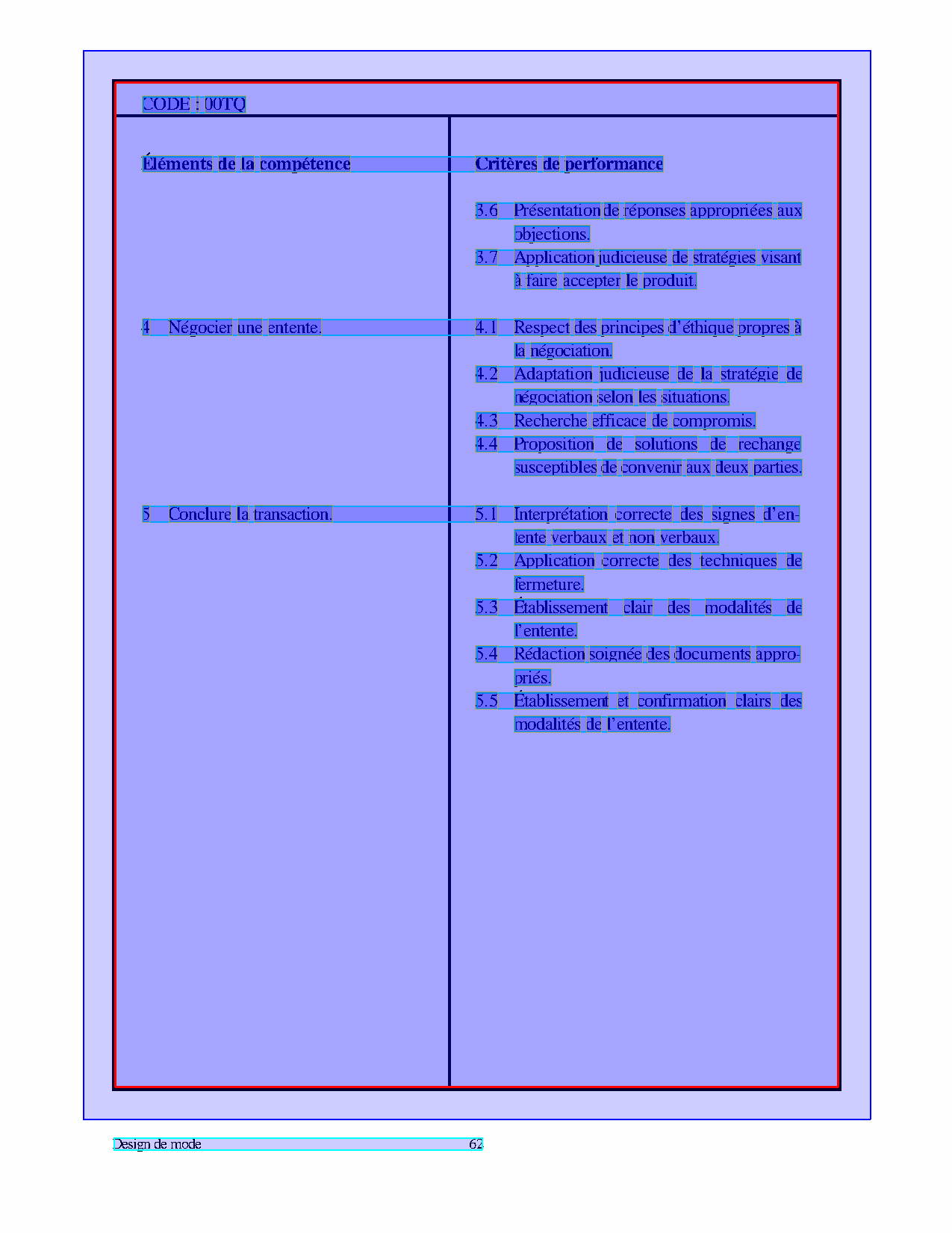 CODE : 00TQ

| Éléments de la compétence | Critères de performance |
|---|---|
| | 3.6 Présentation de réponses appropriées aux objections. 3.7 Application judicieuse de stratégies visant à faire accepter le produit. |
| 4 Négocier une entente. | 4.1 Respect des principes d'éthique propres à la négociation. 4.2 Adaptation judicieuse de la stratégie de négociation selon les situations. 4.3 Recherche efficace de compromis. 4.4 Proposition de solutions de rechange susceptibles de convenir aux deux parties. |
| 5 Conclure la transaction. | 5.1 Interprétation correcte des signes d'entente verbaux et non verbaux. 5.2 Application correcte des techniques de fermeture. 5.3 Établissement clair des modalités de l'entente. 5.4 Rédaction soignée des documents appropriés. 5.5 Établissement et confirmation clairs des modalités de l'entente. |

Design de mode 62